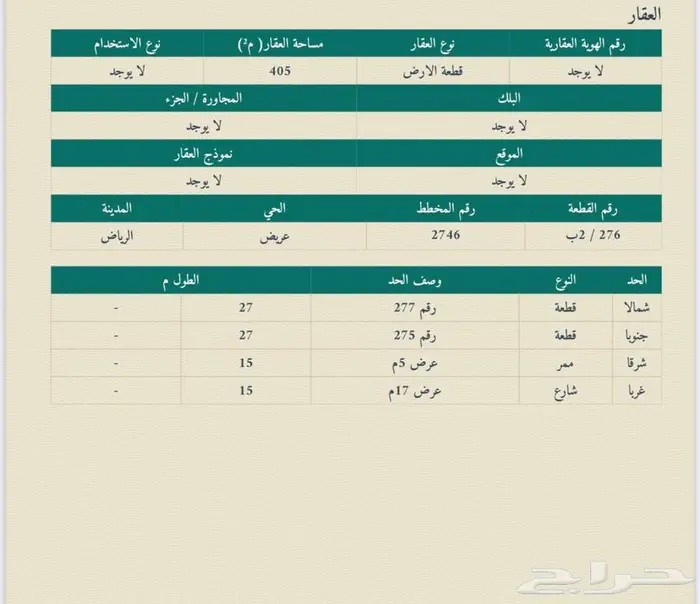 العقار

| رقم الهوية العقارية | نوع العقار | مساحة العقار( م²) | نوع الاستخدام |
|---|---|---|---|
| لا يوجد | قطعة الارض | 405 | لا يوجد |

| البلك | المجاورة / الجزء |
|---|---|
| لا يوجد | لا يوجد |

| الموقع | نموذج العقار |
|---|---|
| لا يوجد | لا يوجد |

| رقم القطعة | رقم المخطط | الحي | المدينة |
|---|---|---|---|
| 276 / 2ب | 2746 | عريض | الرياض |

| الحد | النوع | وصف الحد | الطول م | |
|---|---|---|---|---|
| شمالا | قطعة | رقم 277 | 27 | - |
| جنوبا | قطعة | رقم 275 | 27 | - |
| شرقا | ممر | عرض 5م | 15 | - |
| غربا | شارع | عرض 17م | 15 | - |

حراج